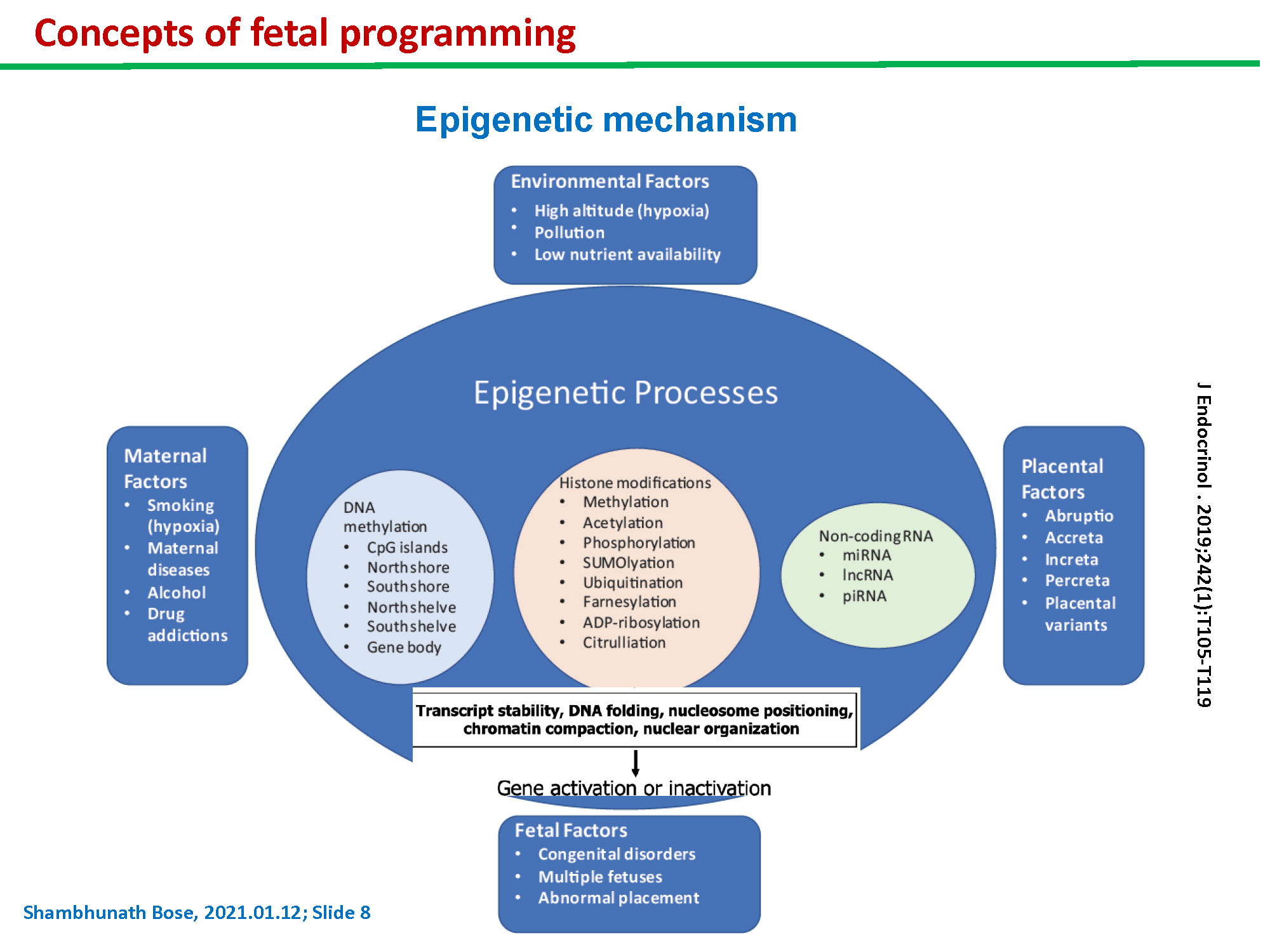 Concepts of fetal programming

Epigenetic mechanism

Environmental Factors
• High altitude (hypoxia)
• Pollution
• Low nutrient availability

Epigenetic Processes

Maternal Factors
• Smoking (hypoxia)
• Maternal diseases
• Alcohol
• Drug addictions

DNA methylation
• CpG islands
• Northshore
• Southshore
• Northshelve
• Southshelve
• Gene body

Histone modifications
• Methylation
• Acetylation
• Phosphorylation
• SUMOlyation
• Ubiquitination
• Farnesylation
• ADP-ribosylation
• Citrulliation

Non-coding RNA
• miRNA
• lncRNA
• piRNA

Placental Factors
• Abruptio
• Accreta
• Increta
• Percreta
• Placental variants

J Endocrinol . 2019;242(1):T105-T119

Transcript stability, DNA folding, nucleosome positioning, chromatin compaction, nuclear organization

Gene activation or inactivation

Fetal Factors
• Congenital disorders
• Multiple fetuses
• Abnormal placement

Shambhunath Bose, 2021.01.12; Slide 8